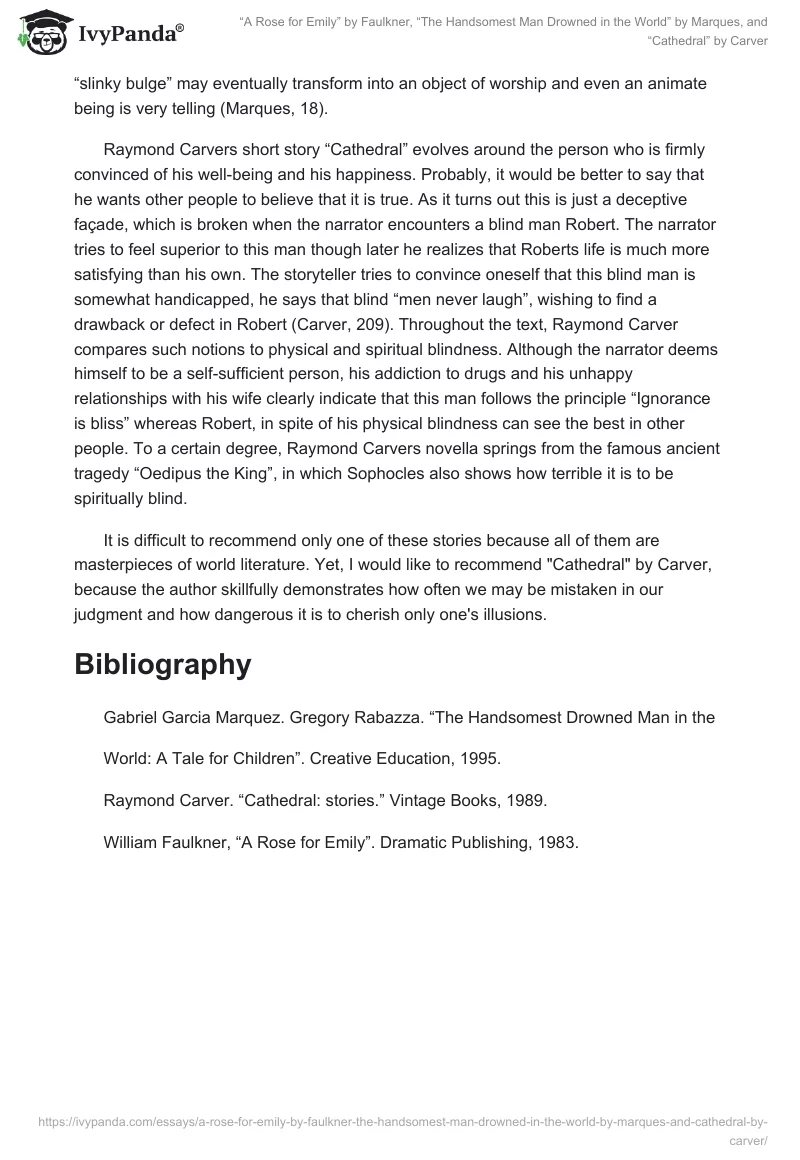 IvyPanda®

“A Rose for Emily” by Faulkner, “The Handsomest Man Drowned in the World” by Marques, and “Cathedral” by Carver

“slinky bulge” may eventually transform into an object of worship and even an animate being is very telling (Marques, 18).

Raymond Carvers short story “Cathedral” evolves around the person who is firmly convinced of his well-being and his happiness. Probably, it would be better to say that he wants other people to believe that it is true. As it turns out this is just a deceptive façade, which is broken when the narrator encounters a blind man Robert. The narrator tries to feel superior to this man though later he realizes that Roberts life is much more satisfying than his own. The storyteller tries to convince oneself that this blind man is somewhat handicapped, he says that blind “men never laugh”, wishing to find a drawback or defect in Robert (Carver, 209). Throughout the text, Raymond Carver compares such notions to physical and spiritual blindness. Although the narrator deems himself to be a self-sufficient person, his addiction to drugs and his unhappy relationships with his wife clearly indicate that this man follows the principle “Ignorance is bliss” whereas Robert, in spite of his physical blindness can see the best in other people. To a certain degree, Raymond Carvers novella springs from the famous ancient tragedy “Oedipus the King”, in which Sophocles also shows how terrible it is to be spiritually blind.

It is difficult to recommend only one of these stories because all of them are masterpieces of world literature. Yet, I would like to recommend "Cathedral" by Carver, because the author skillfully demonstrates how often we may be mistaken in our judgment and how dangerous it is to cherish only one's illusions.

Bibliography

Gabriel Garcia Marquez. Gregory Rabazza. “The Handsomest Drowned Man in the World: A Tale for Children”. Creative Education, 1995.

Raymond Carver. “Cathedral: stories.” Vintage Books, 1989.

William Faulkner, “A Rose for Emily”. Dramatic Publishing, 1983.

https://ivypanda.com/essays/a-rose-for-emily-by-faulkner-the-handsomest-man-drowned-in-the-world-by-marques-and-cathedral-by-carver/